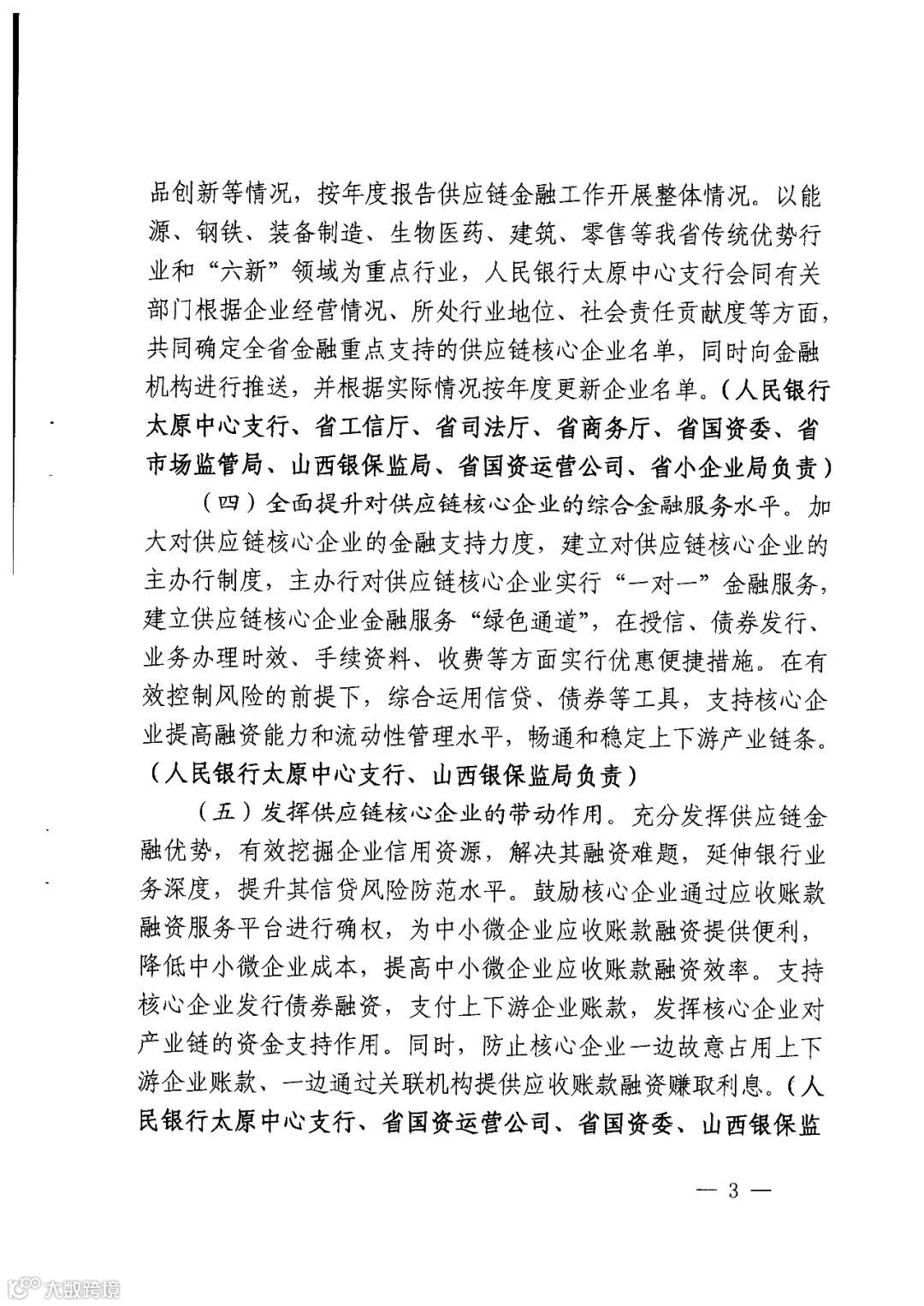 品创新等情况，按年度报告供应链金融工作开展整体情况。以能源、钢铁、装备制造、生物医药、建筑、零售等我省传统优势行业和“六新”领域为重点行业，人民银行太原中心支行会同有关部门根据企业经营情况、所处行业地位、社会责任贡献度等方面，共同确定全省金融重点支持的供应链核心企业名单，同时向金融机构进行推送，并根据实际情况按年度更新企业名单。（人民银行太原中心支行、省工信厅、省司法厅、省商务厅、省国资委、省市场监管局、山西银保监局、省国资运营公司、省小企业局负责）

（四）全面提升对供应链核心企业的综合金融服务水平。加大对供应链核心企业的金融支持力度，建立对供应链核心企业的主办行制度，主办行对供应链核心企业实行“一对一”金融服务，建立供应链核心企业金融服务“绿色通道”，在授信、债券发行、业务办理时效、手续资料、收费等方面实行优惠便捷措施。在有效控制风险的前提下，综合运用信贷、债券等工具，支持核心企业提高融资能力和流动性管理水平，畅通和稳定上下游产业链条。（人民银行太原中心支行、山西银保监局负责）

（五）发挥供应链核心企业的带动作用。充分发挥供应链金融优势，有效挖掘企业信用资源，解决其融资难题，延伸银行业务深度，提升其信贷风险防范水平。鼓励核心企业通过应收账款融资服务平台进行确权，为中小微企业应收账款融资提供便利，降低中小微企业成本，提高中小微企业应收账款融资效率。支持核心企业发行债券融资，支付上下游企业账款，发挥核心企业对产业链的资金支持作用。同时，防止核心企业一边故意占用上下游企业账款、一边通过关联机构提供应收账款融资赚取利息。（人民银行太原中心支行、省国资运营公司、省国资委、山西银保监

— 3 —

大数跨境